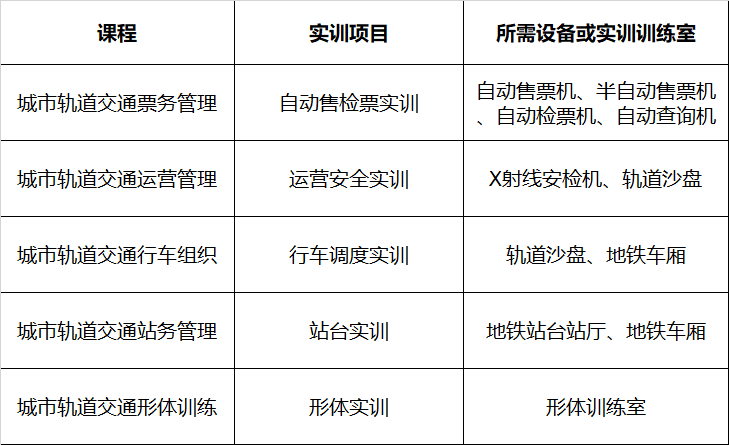 | 课程 | 实训项目 | 所需设备或实训训练室 |
|---|---|---|
| 城市轨道交通票务管理 | 自动售检票实训 | 自动售票机、半自动售票机、自动检票机、自动查询机 |
| 城市轨道交通运营管理 | 运营安全实训 | X射线安检机、轨道沙盘 |
| 城市轨道交通行车组织 | 行车调度实训 | 轨道沙盘、地铁车厢 |
| 城市轨道交通站务管理 | 站台实训 | 地铁站台站厅、地铁车厢 |
| 城市轨道交通形体训练 | 形体实训 | 形体训练室 |